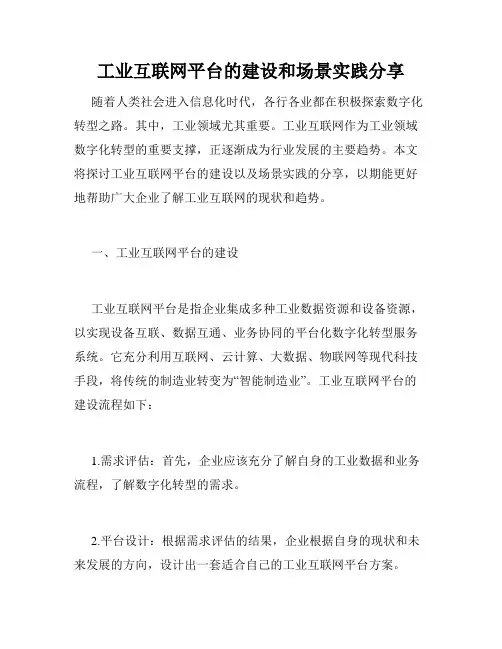 工业互联网平台的建设和场景实践分享

随着人类社会进入信息化时代，各行各业都在积极探索数字化转型之路。其中，工业领域尤其重要。工业互联网作为工业领域数字化转型的重要支撑，正逐渐成为行业发展的主要趋势。本文将探讨工业互联网平台的建设以及场景实践的分享，以期能更好地帮助广大企业了解工业互联网的现状和趋势。

一、工业互联网平台的建设

工业互联网平台是指企业集成多种工业数据资源和设备资源，以实现设备互联、数据互通、业务协同的平台化数字化转型服务系统。它充分利用互联网、云计算、大数据、物联网等现代科技手段，将传统的制造业转变为“智能制造业”。工业互联网平台的建设流程如下：

1.需求评估：首先，企业应该充分了解自身的工业数据和业务流程，了解数字化转型的需求。

2.平台设计：根据需求评估的结果，企业根据自身的现状和未来发展的方向，设计出一套适合自己的工业互联网平台方案。